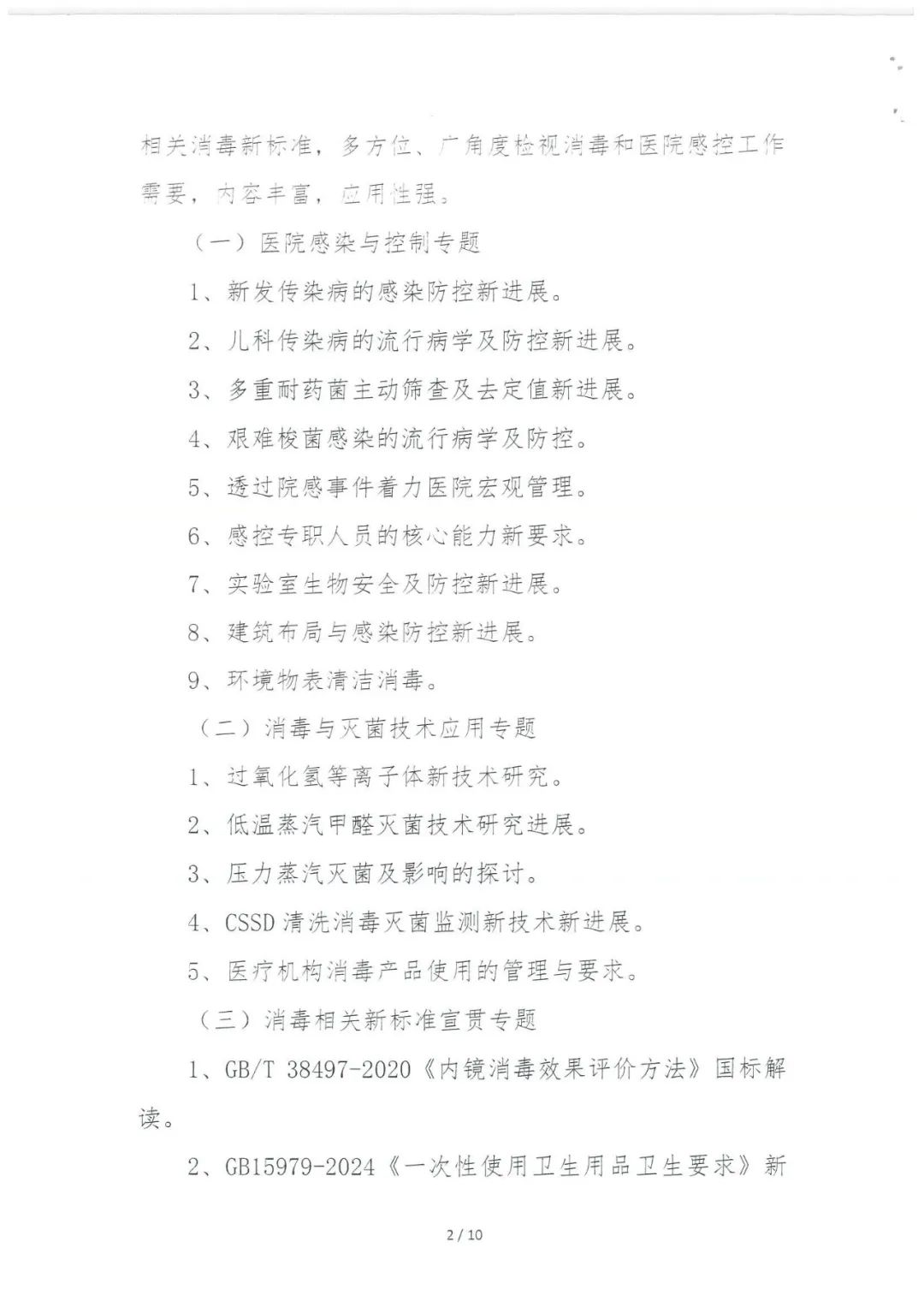 相关消毒新标准，多方位、广角度检视消毒和医院感控工作需要，内容丰富，应用性强。

（一）医院感染与控制专题

1、新发传染病的感染防控新进展。

2、儿科传染病的流行病学及防控新进展。

3、多重耐药菌主动筛查及去定值新进展。

4、艰难梭菌感染的流行病学及防控。

5、透过院感事件着力医院宏观管理。

6、感控专职人员的核心能力新要求。

7、实验室生物安全及防控新进展。

8、建筑布局与感染防控新进展。

9、环境物表清洁消毒。

（二）消毒与灭菌技术应用专题

1、过氧化氢等离子体新技术研究。

2、低温蒸汽甲醛灭菌技术研究进展。

3、压力蒸汽灭菌及影响的探讨。

4、CSSD 清洗消毒灭菌监测新技术新进展。

5、医疗机构消毒产品使用的管理与要求。

（三）消毒相关新标准宣贯专题

1、GB/T 38497-2020《内镜消毒效果评价方法》国标解读。

2、GB15979-2024《一次性使用卫生用品卫生要求》新

2 / 10